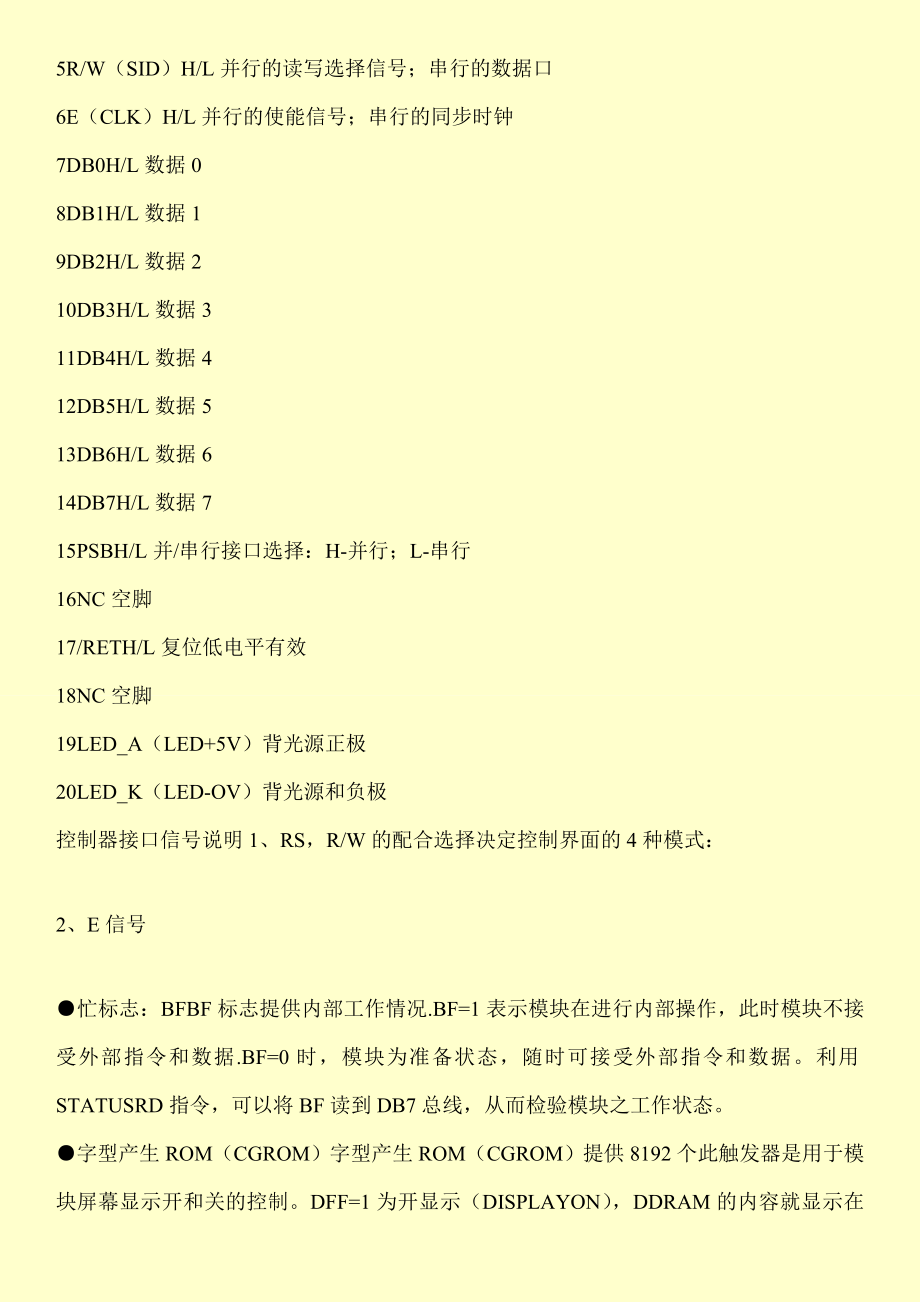 5R/W（SID）H/L 并行的读写选择信号；串行的数据口

6E（CLK）H/L 并行的使能信号；串行的同步时钟

7DB0H/L 数据 0

8DB1H/L 数据 1

9DB2H/L 数据 2

10DB3H/L 数据 3

11DB4H/L 数据 4

12DB5H/L 数据 5

13DB6H/L 数据 6

14DB7H/L 数据 7

15PSBH/L 并/串行接口选择：H-并行；L-串行

16NC 空脚

17/RETH/L 复位低电平有效

18NC 空脚

19LED_A（LED+5V）背光源正极

20LED_K（LED-OV）背光源和负极

控制器接口信号说明 1、RS，R/W 的配合选择决定控制界面的 4 种模式：

2、E 信号

●忙标志：BFBF 标志提供内部工作情况.BF=1 表示模块在进行内部操作，此时模块不接受外部指令和数据.BF=0 时，模块为准备状态，随时可接受外部指令和数据。利用 STATUSRD 指令，可以将 BF 读到 DB7 总线，从而检验模块之工作状态。

●字型产生 ROM（CGROM）字型产生 ROM（CGROM）提供 8192 个此触发器是用于模块屏幕显示开和关的控制。DFF=1 为开显示（DISPLAYON），DDRAM 的内容就显示在